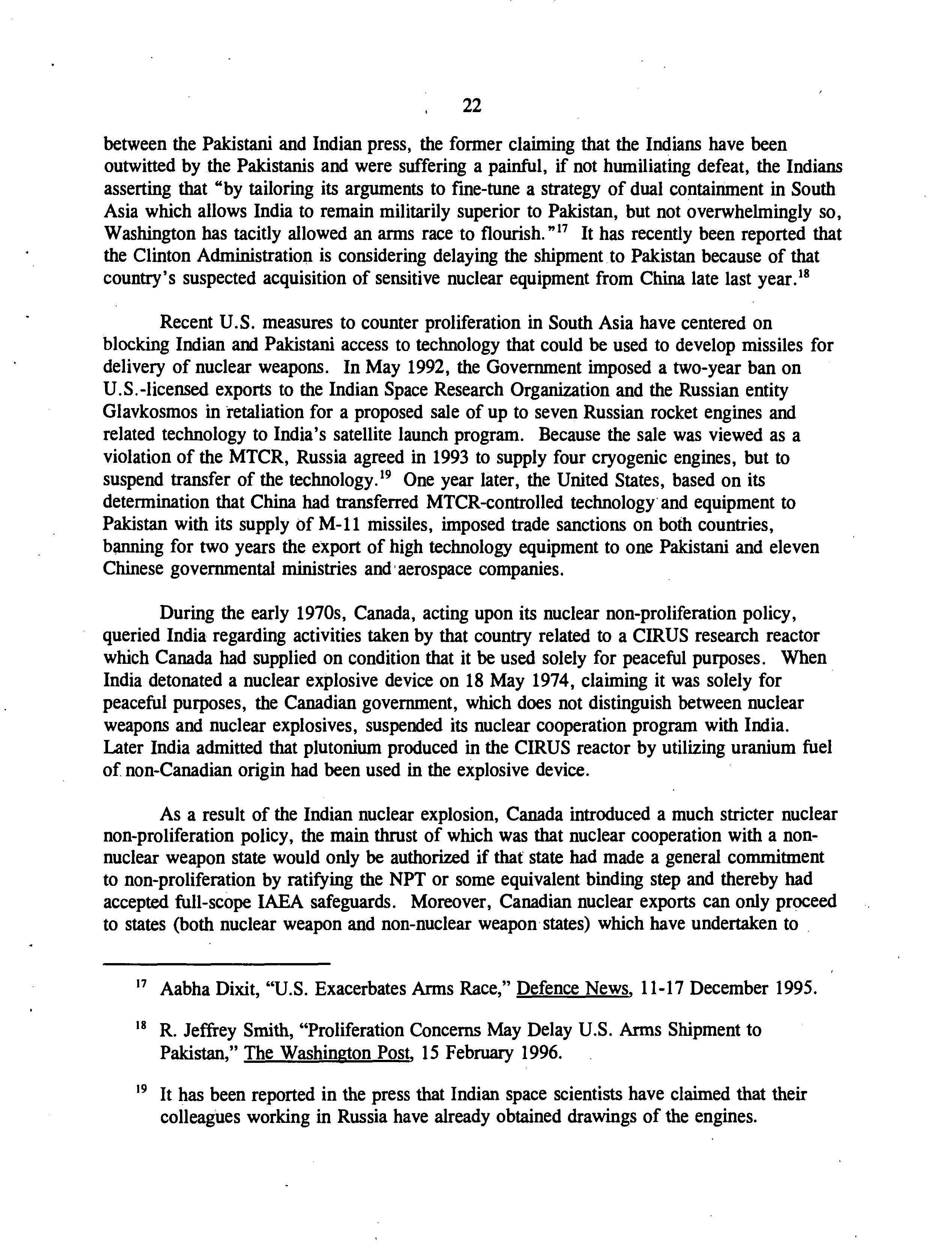 22

between the Pakistani and Indian press, the former claiming that the Indians have been outwitted by the Pakistanis and were suffering a painful, if not humiliating defeat, the Indians asserting that "by tailoring its arguments to fine-tune a strategy of dual containment in South Asia which allows India to remain militarily superior to Pakistan, but not overwhelmingly so, Washington has tacitly allowed an arms race to flourish."$^{17}$ It has recently been reported that the Clinton Administration is considering delaying the shipment to Pakistan because of that country's suspected acquisition of sensitive nuclear equipment from China late last year.$^{18}$

Recent U.S. measures to counter proliferation in South Asia have centered on blocking Indian and Pakistani access to technology that could be used to develop missiles for delivery of nuclear weapons. In May 1992, the Government imposed a two-year ban on U.S.-licensed exports to the Indian Space Research Organization and the Russian entity Glavkosmos in retaliation for a proposed sale of up to seven Russian rocket engines and related technology to India's satellite launch program. Because the sale was viewed as a violation of the MTCR, Russia agreed in 1993 to supply four cryogenic engines, but to suspend transfer of the technology.$^{19}$ One year later, the United States, based on its determination that China had transferred MTCR-controlled technology and equipment to Pakistan with its supply of M-11 missiles, imposed trade sanctions on both countries, banning for two years the export of high technology equipment to one Pakistani and eleven Chinese governmental ministries and aerospace companies.

During the early 1970s, Canada, acting upon its nuclear non-proliferation policy, queried India regarding activities taken by that country related to a CIRUS research reactor which Canada had supplied on condition that it be used solely for peaceful purposes. When India detonated a nuclear explosive device on 18 May 1974, claiming it was solely for peaceful purposes, the Canadian government, which does not distinguish between nuclear weapons and nuclear explosives, suspended its nuclear cooperation program with India. Later India admitted that plutonium produced in the CIRUS reactor by utilizing uranium fuel of non-Canadian origin had been used in the explosive device.

As a result of the Indian nuclear explosion, Canada introduced a much stricter nuclear non-proliferation policy, the main thrust of which was that nuclear cooperation with a non-nuclear weapon state would only be authorized if that state had made a general commitment to non-proliferation by ratifying the NPT or some equivalent binding step and thereby had accepted full-scope IAEA safeguards. Moreover, Canadian nuclear exports can only proceed to states (both nuclear weapon and non-nuclear weapon states) which have undertaken to

$^{17}$ Aabha Dixit, "U.S. Exacerbates Arms Race," Defence News, 11-17 December 1995.

$^{18}$ R. Jeffrey Smith, "Proliferation Concerns May Delay U.S. Arms Shipment to Pakistan," The Washington Post, 15 February 1996.

$^{19}$ It has been reported in the press that Indian space scientists have claimed that their colleagues working in Russia have already obtained drawings of the engines.